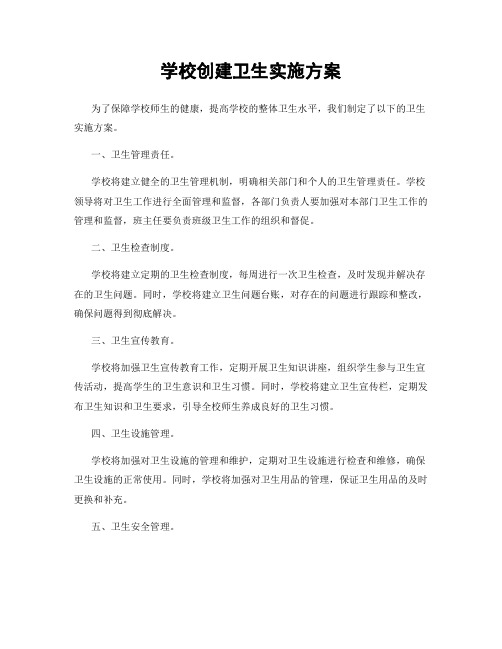 学校创建卫生实施方案

为了保障学校师生的健康，提高学校的整体卫生水平，我们制定了以下的卫生实施方案。

一、卫生管理责任。

学校将建立健全的卫生管理机制，明确相关部门和个人的卫生管理责任。学校领导将对卫生工作进行全面管理和监督，各部门负责人要加强对本部门卫生工作的管理和监督，班主任要负责班级卫生工作的组织和督促。

二、卫生检查制度。

学校将建立定期的卫生检查制度，每周进行一次卫生检查，及时发现并解决存在的卫生问题。同时，学校将建立卫生问题台账，对存在的问题进行跟踪和整改，确保问题得到彻底解决。

三、卫生宣传教育。

学校将加强卫生宣传教育工作，定期开展卫生知识讲座，组织学生参与卫生宣传活动，提高学生的卫生意识和卫生习惯。同时，学校将建立卫生宣传栏，定期发布卫生知识和卫生要求，引导全校师生养成良好的卫生习惯。

四、卫生设施管理。

学校将加强对卫生设施的管理和维护，定期对卫生设施进行检查和维修，确保卫生设施的正常使用。同时，学校将加强对卫生用品的管理，保证卫生用品的及时更换和补充。

五、卫生安全管理。